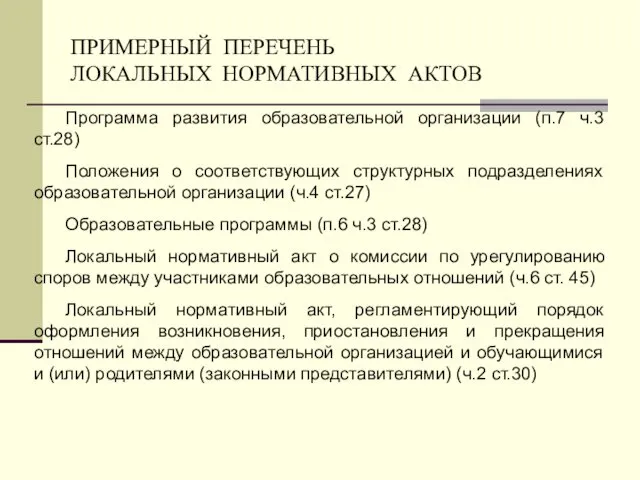 ПРИМЕРНЫЙ ПЕРЕЧЕНЬ
ЛОКАЛЬНЫХ НОРМАТИВНЫХ АКТОВ

Программа развития образовательной организации (п.7 ч.3 ст.28)

Положения о соответствующих структурных подразделениях образовательной организации (ч.4 ст.27)

Образовательные программы (п.6 ч.3 ст.28)

Локальный нормативный акт о комиссии по урегулированию споров между участниками образовательных отношений (ч.6 ст. 45)

Локальный нормативный акт, регламентирующий порядок оформления возникновения, приостановления и прекращения отношений между образовательной организацией и обучающимися и (или) родителями (законными представителями) (ч.2 ст.30)